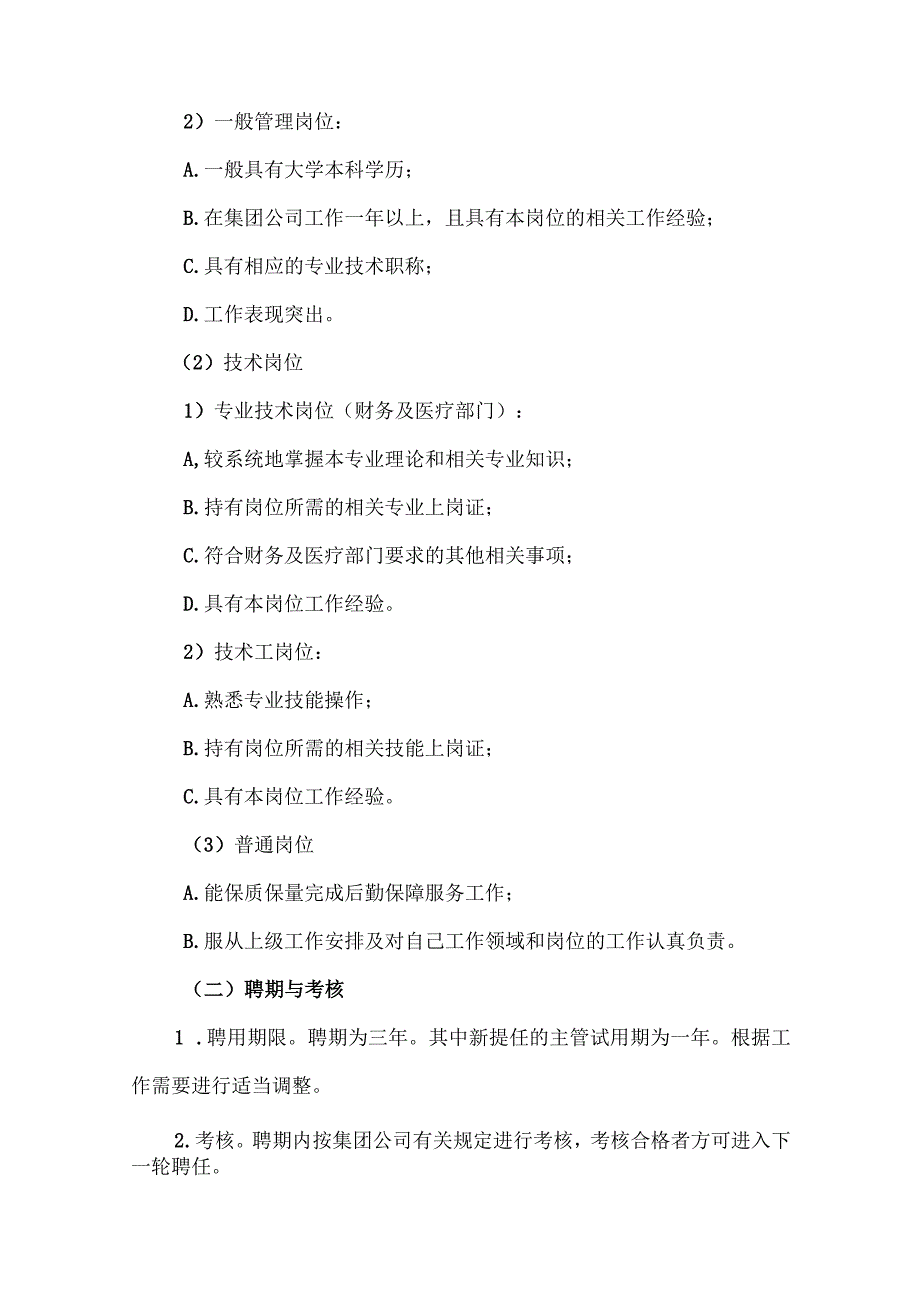 2）一般管理岗位：

A.一般具有大学本科学历；

B.在集团公司工作一年以上，且具有本岗位的相关工作经验；

C.具有相应的专业技术职称；

D.工作表现突出。

（2）技术岗位

1）专业技术岗位（财务及医疗部门）：

A,较系统地掌握本专业理论和相关专业知识；

B.持有岗位所需的相关专业上岗证；

C.符合财务及医疗部门要求的其他相关事项；

D.具有本岗位工作经验。

2）技术工岗位：

A.熟悉专业技能操作；

B.持有岗位所需的相关技能上岗证；

C.具有本岗位工作经验。

（3）普通岗位

A.能保质保量完成后勤保障服务工作；

B.服从上级工作安排及对自己工作领域和岗位的工作认真负责。

（二）聘期与考核

1 .聘用期限。聘期为三年。其中新提任的主管试用期为一年。根据工作需要进行适当调整。

2.考核。聘期内按集团公司有关规定进行考核，考核合格者方可进入下一轮聘任。